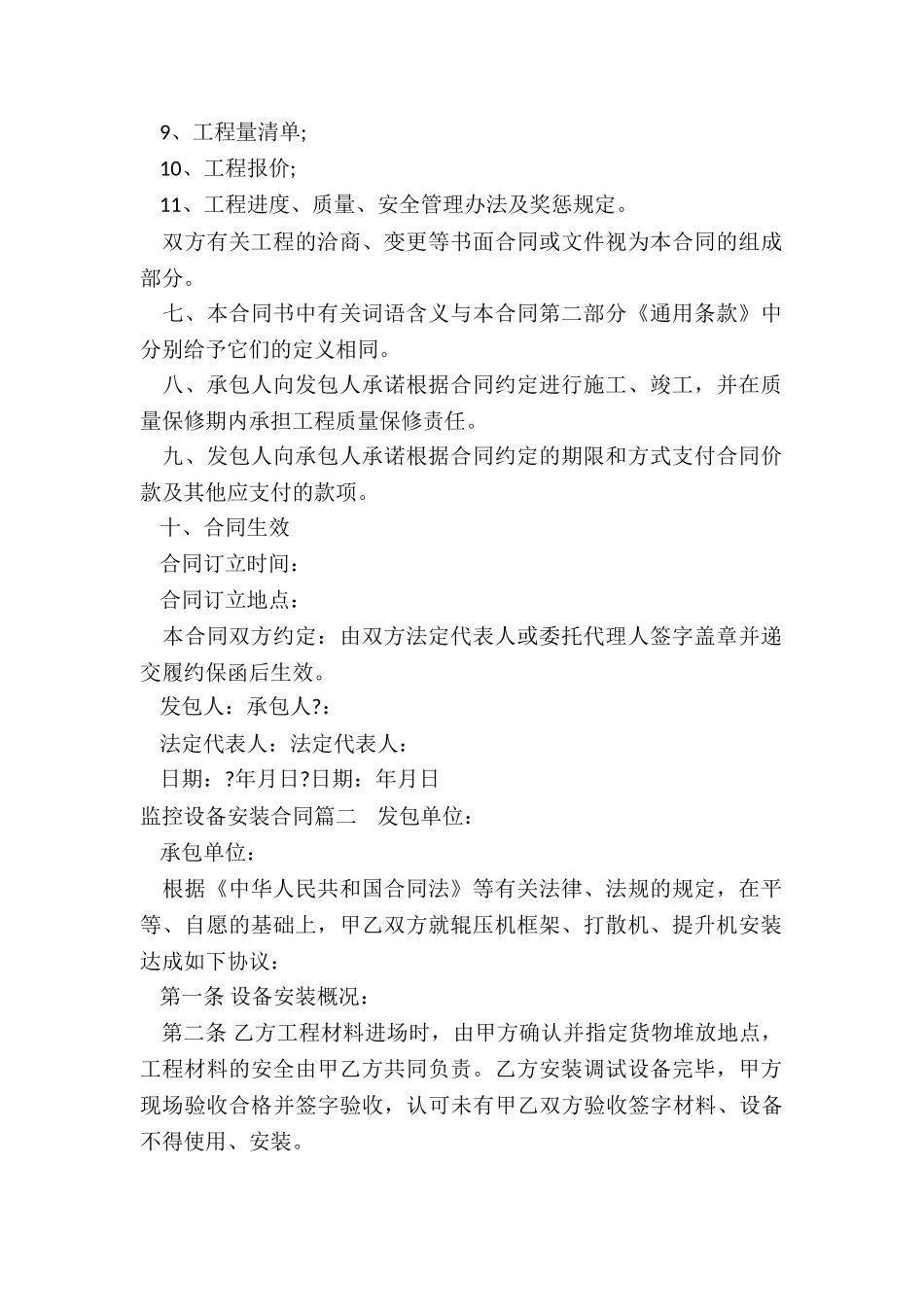 9、工程量清单;

10、工程报价;

11、工程进度、质量、安全管理办法及奖惩规定。

双方有关工程的洽商、变更等书面合同或文件视为本合同的组成部分。

七、本合同书中有关词语含义与本合同第二部分《通用条款》中分别给予它们的定义相同。

八、承包人向发包人承诺根据合同约定进行施工、竣工，并在质量保修期内承担工程质量保修责任。

九、发包人向承包人承诺根据合同约定的期限和方式支付合同价款及其他应支付的款项。

十、合同生效

合同订立时间：

合同订立地点：

本合同双方约定：由双方法定代表人或委托代理人签字盖章并递交履约保函后生效。

发包人：承包人?：

法定代表人：法定代表人：

日期：?年月日?日期：年月日

监控设备安装合同篇二　发包单位：

承包单位：

根据《中华人民共和国合同法》等有关法律、法规的规定，在平等、自愿的基础上，甲乙双方就辊压机框架、打散机、提升机安装达成如下协议：

第一条 设备安装概况：

第二条 乙方工程材料进场时，由甲方确认并指定货物堆放地点，工程材料的安全由甲乙方共同负责。乙方安装调试设备完毕，甲方现场验收合格并签字验收，认可未有甲乙双方验收签字材料、设备不得使用、安装。